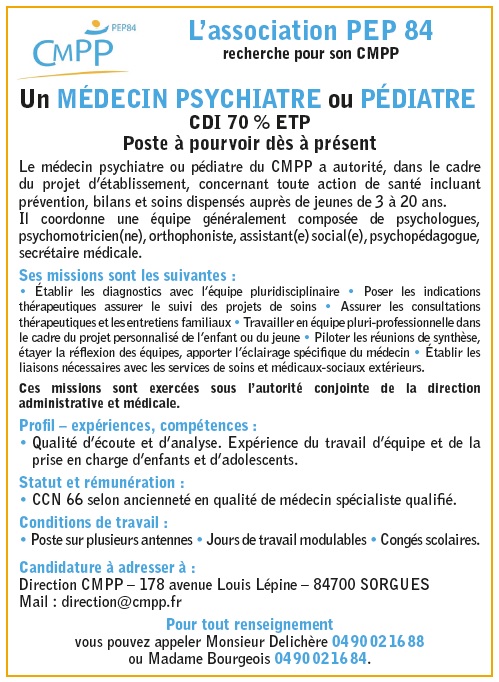 PEP84
CMPP

L'association PEP 84
recherche pour son CMPP

Un MÉDECIN PSYCHIATRE ou PÉDIATRE
CDI 70 % ETP
Poste à pourvoir dès à présent

Le médecin psychiatre ou pédiatre du CMPP a autorité, dans le cadre du projet d'établissement, concernant toute action de santé incluant prévention, bilans et soins dispensés auprès de jeunes de 3 à 20 ans.
Il coordonne une équipe généralement composée de psychologues, psychomotricien(ne), orthophoniste, assistant(e) social(e), psychopédagogue, secrétaire médicale.

Ses missions sont les suivantes :
• Établir les diagnostics avec l'équipe pluridisciplinaire • Poser les indications thérapeutiques assurer le suivi des projets de soins • Assurer les consultations thérapeutiques et les entretiens familiaux • Travailler en équipe pluri-professionnelle dans le cadre du projet personnalisé de l'enfant ou du jeune • Piloter les réunions de synthèse, étayer la réflexion des équipes, apporter l'éclairage spécifique du médecin • Établir les liaisons nécessaires avec les services de soins et médicaux-sociaux extérieurs.

Ces missions sont exercées sous l'autorité conjointe de la direction administrative et médicale.

Profil – expériences, compétences :
• Qualité d'écoute et d'analyse. Expérience du travail d'équipe et de la prise en charge d'enfants et d'adolescents.

Statut et rémunération :
• CCN 66 selon ancienneté en qualité de médecin spécialiste qualifié.

Conditions de travail :
• Poste sur plusieurs antennes • Jours de travail modulables • Congés scolaires.

Candidature à adresser à :
Direction CMPP – 178 avenue Louis Lépine – 84700 SORGUES
Mail : direction@cmpp.fr

Pour tout renseignement
vous pouvez appeler Monsieur Delichère 04 90 02 16 88
ou Madame Bourgeois 04 90 02 16 84.